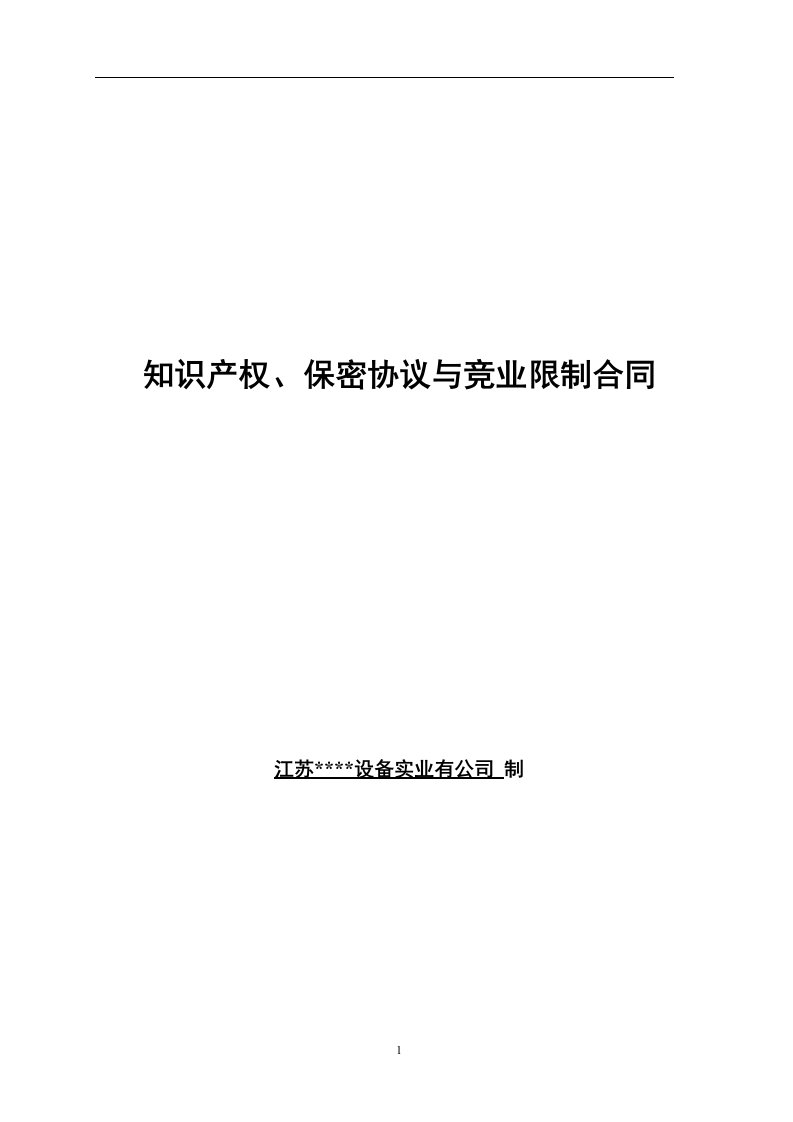 知识产权、保密协议与竞业限制合同

江苏****设备实业有公司 制

1